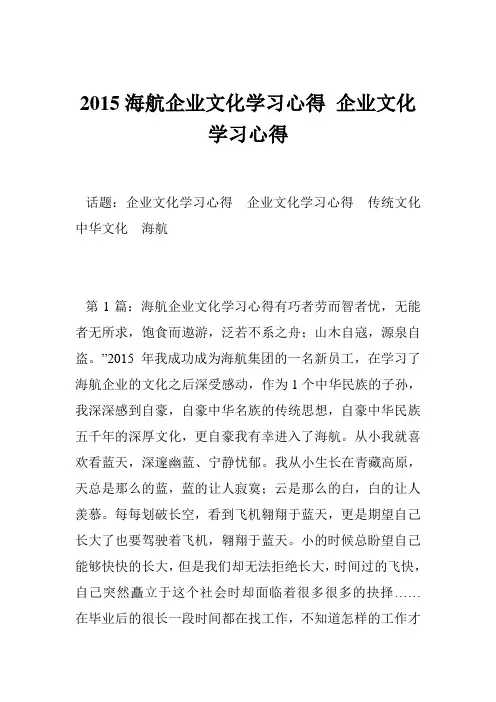 2015 海航企业文化学习心得 企业文化学习心得

话题：企业文化学习心得 企业文化学习心得 传统文化 中华文化 海航

第 1 篇：海航企业文化学习心得有巧者劳而智者忧，无能者无所求，饱食而遨游，泛若不系之舟；山木自寇，源泉自盗。”2015 年我成功成为海航集团的一名新员工，在学习了海航企业的文化之后深受感动，作为 1 个中华民族的子孙，我深深感到自豪，自豪中华名族的传统思想，自豪中华民族五千年的深厚文化，更自豪我有幸进入了海航。从小我就喜欢看蓝天，深邃幽蓝、宁静忧郁。我从小生长在青藏高原，天总是那么的蓝，蓝的让人寂寞；云是那么的白，白的让人羡慕。每每划破长空，看到飞机翱翔于蓝天，更是期望自己长大了也要驾驶着飞机，翱翔于蓝天。小的时候总盼望自己能够快快的长大，但是我们却无法拒绝长大，时间过的飞快，自己突然矗立于这个社会时却面临着很多很多的抉择……在毕业后的很长一段时间都在找工作，不知道怎样的工作才